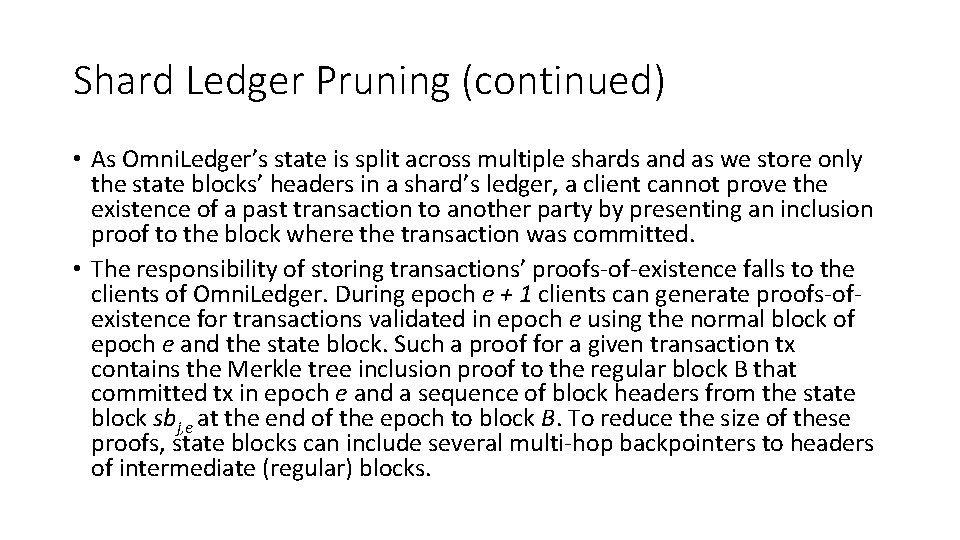 Shard Ledger Pruning (continued)

• As OmniLedger's state is split across multiple shards and as we store only the state blocks' headers in a shard's ledger, a client cannot prove the existence of a past transaction to another party by presenting an inclusion proof to the block where the transaction was committed.
• The responsibility of storing transactions' proofs-of-existence falls to the clients of OmniLedger. During epoch e + 1 clients can generate proofs-of-existence for transactions validated in epoch e using the normal block of epoch e and the state block. Such a proof for a given transaction tx contains the Merkle tree inclusion proof to the regular block B that committed tx in epoch e and a sequence of block headers from the state block $sb_{j,e}$ at the end of the epoch to block B. To reduce the size of these proofs, state blocks can include several multi-hop backpointers to headers of intermediate (regular) blocks.